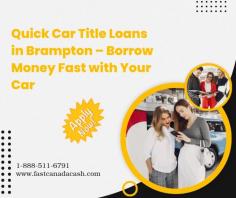 Quick Car Title Loans in Brampton – Borrow Money Fast with Your Car

Apply Now!

1-888-511-6791
www.fastcanadacash.com